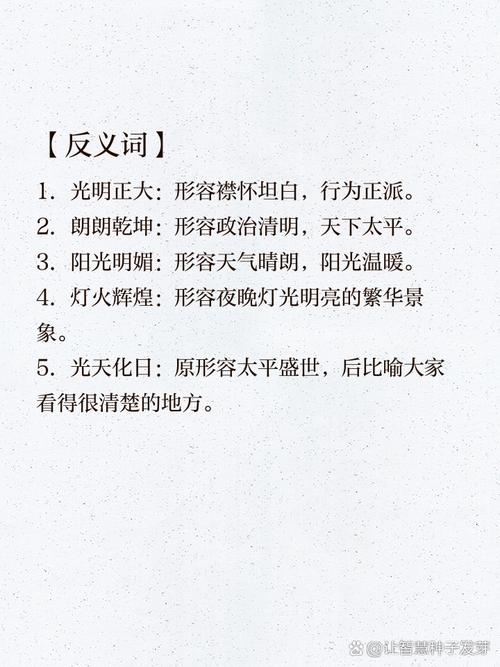 【反义词】

1. 光明正大：形容襟怀坦白，行为正派。

2. 朗朗乾坤：形容政治清明，天下太平。

3. 阳光明媚：形容天气晴朗，阳光温暖。

4. 灯火辉煌：形容夜晚灯光明亮的繁华景象。

5. 光天化日：原形容太平盛世，后比喻大家看得很清楚的地方。

@让智慧种子发芽